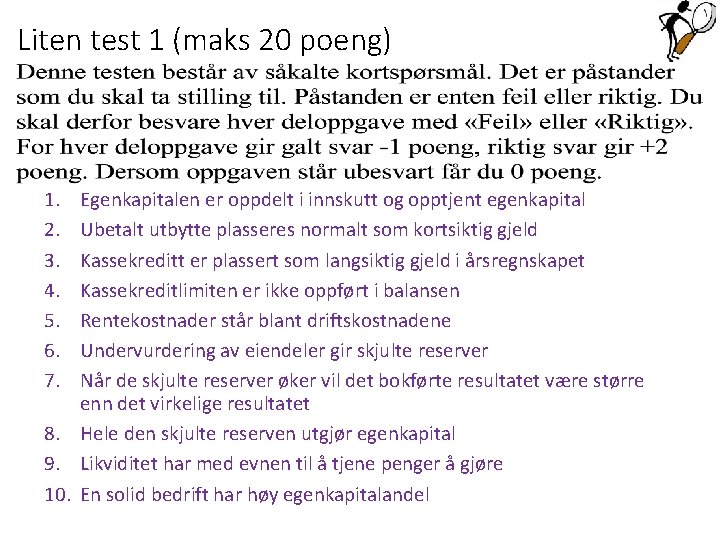 Liten test 1 (maks 20 poeng)

Denne testen består av såkalte kortspørsmål. Det er påstander som du skal ta stilling til. Påstanden er enten feil eller riktig. Du skal derfor besvare hver deloppgave med «Feil» eller «Riktig». For hver deloppgave gir galt svar -1 poeng, riktig svar gir +2 poeng. Dersom oppgaven står ubesvart får du 0 poeng.

1. Egenkapitalen er oppdelt i innskutt og opptjent egenkapital
2. Ubetalt utbytte plasseres normalt som kortsiktig gjeld
3. Kassekreditt er plassert som langsiktig gjeld i årsregnskapet
4. Kassekreditlimiten er ikke oppført i balansen
5. Rentekostnader står blant driftskostnadene
6. Undervurdering av eiendeler gir skjulte reserver
7. Når de skjulte reserver øker vil det bokførte resultatet være større enn det virkelige resultatet
8. Hele den skjulte reserven utgjør egenkapital
9. Likviditet har med evnen til å tjene penger å gjøre
10. En solid bedrift har høy egenkapitalandel